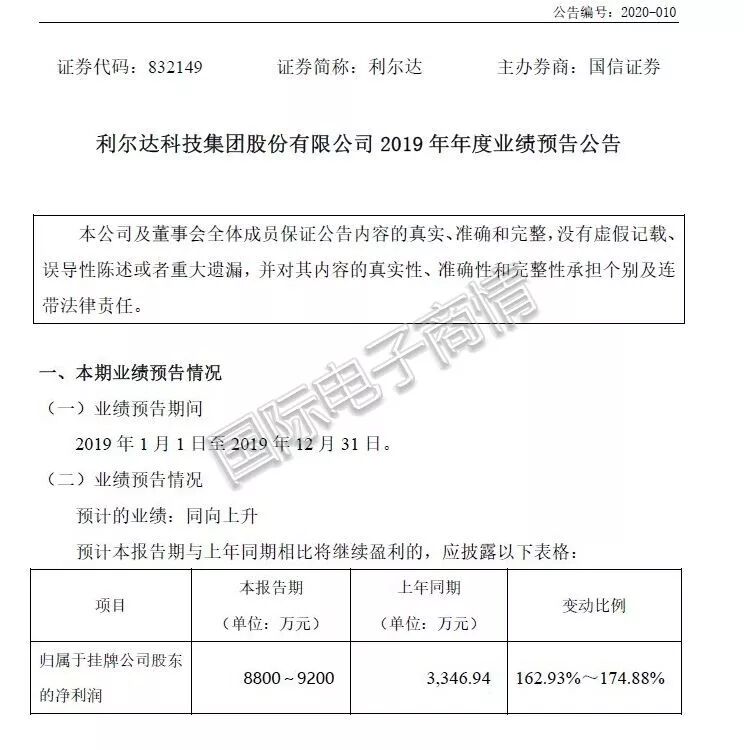 公告编号：2020-010

证券代码：832149　　证券简称：利尔达　　主办券商：国信证券

利尔达科技集团股份有限公司2019年年度业绩预告公告

本公司及董事会全体成员保证公告内容的真实、准确和完整，没有虚假记载、误导性陈述或者重大遗漏，并对其内容的真实性、准确性和完整性承担个别及连带法律责任。

一、本期业绩预告情况

（一）业绩预告期间

2019年1月1日至2019年12月31日。

（二）业绩预告情况

预计的业绩：同向上升

预计本报告期与上年同期相比将继续盈利的，应披露以下表格：

| 项目 | 本报告期（单位：万元） | 上年同期（单位：万元） | 变动比例 |
|---|---|---|---|
| 归属于挂牌公司股东的净利润 | 8800～9200 | 3,346.94 | 162.93%～174.88% |

国际电子商情